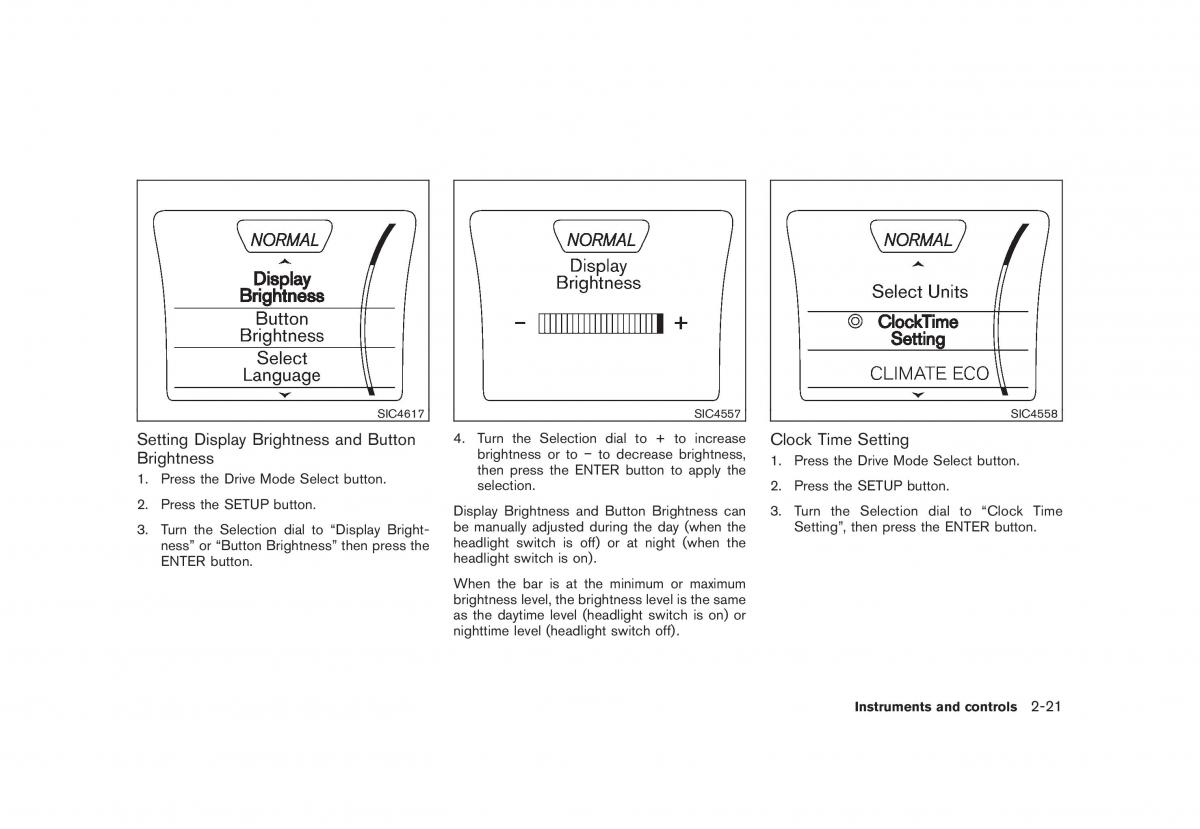 NORMAL
Display Brightness
Button Brightness
Select Language
SIC4617

Setting Display Brightness and Button Brightness

1. Press the Drive Mode Select button.

2. Press the SETUP button.

3. Turn the Selection dial to “Display Brightness” or “Button Brightness” then press the ENTER button.

NORMAL
Display Brightness
− +
SIC4557

4. Turn the Selection dial to + to increase brightness or to − to decrease brightness, then press the ENTER button to apply the selection.

Display Brightness and Button Brightness can be manually adjusted during the day (when the headlight switch is off) or at night (when the headlight switch is on).

When the bar is at the minimum or maximum brightness level, the brightness level is the same as the daytime level (headlight switch is on) or nighttime level (headlight switch off).

NORMAL
Select Units
ClockTime Setting
CLIMATE ECO
SIC4558

Clock Time Setting

1. Press the Drive Mode Select button.

2. Press the SETUP button.

3. Turn the Selection dial to “Clock Time Setting”, then press the ENTER button.

Instruments and controls 2-21